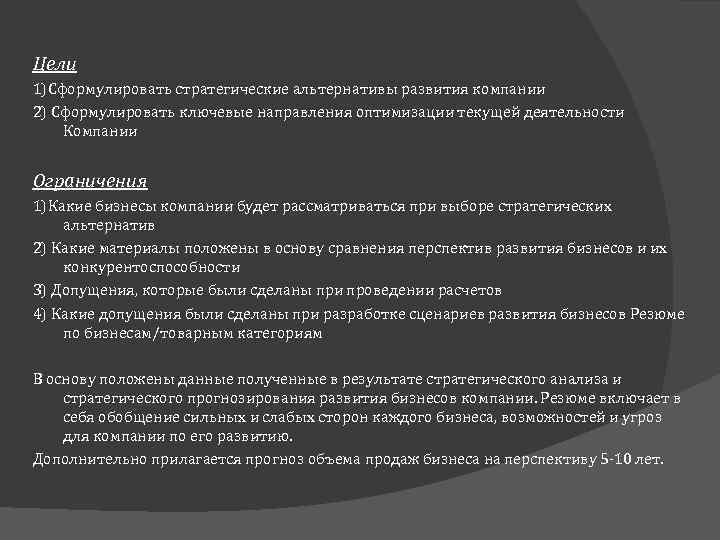 Цели

1) Сформулировать стратегические альтернативы развития компании

2) Сформулировать ключевые направления оптимизации текущей деятельности Компании

Ограничения

1) Какие бизнесы компании будет рассматриваться при выборе стратегических альтернатив

2) Какие материалы положены в основу сравнения перспектив развития бизнесов и их конкурентоспособности

3) Допущения, которые были сделаны при проведении расчетов

4) Какие допущения были сделаны при разработке сценариев развития бизнесов Резюме по бизнесам/товарным категориям

В основу положены данные полученные в результате стратегического анализа и стратегического прогнозирования развития бизнесов компании. Резюме включает в себя обобщение сильных и слабых сторон каждого бизнеса, возможностей и угроз для компании по его развитию.

Дополнительно прилагается прогноз объема продаж бизнеса на перспективу 5-10 лет.